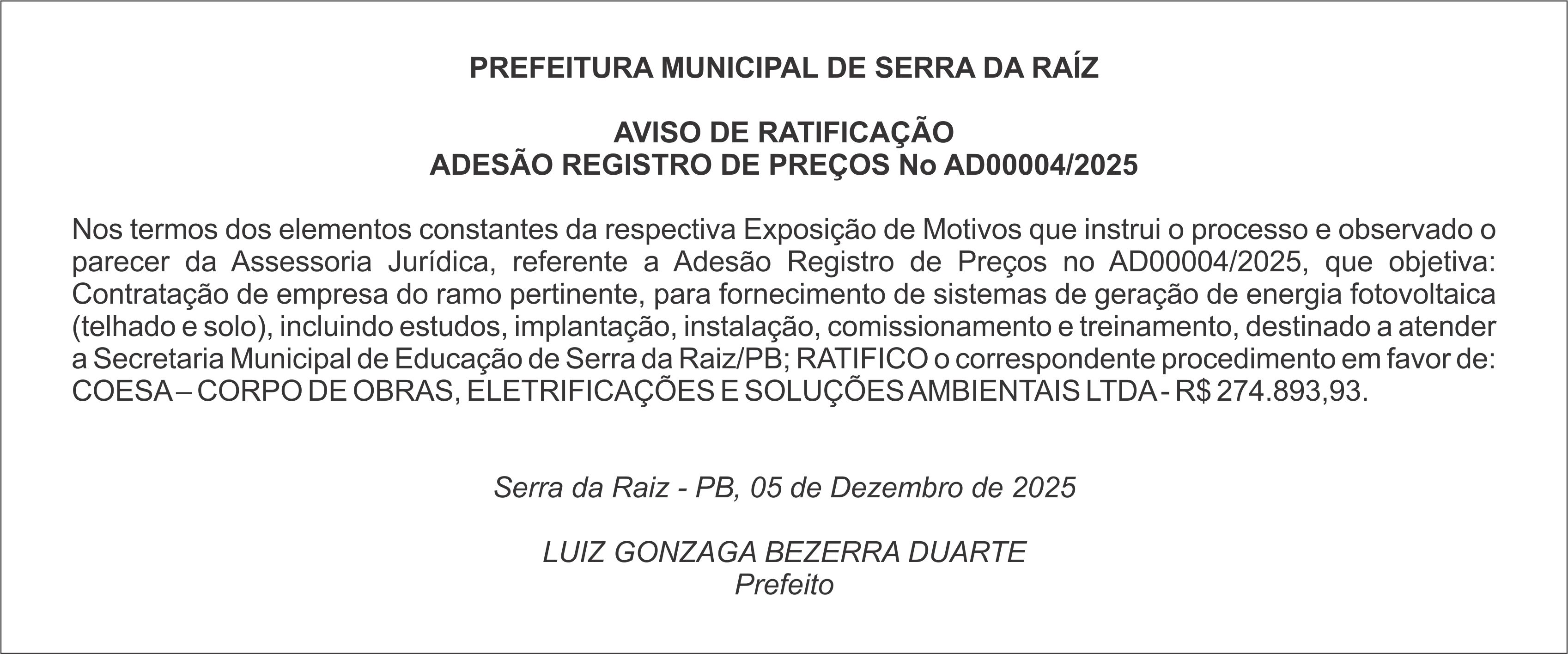 PREFEITURA MUNICIPAL DE SERRA DA RAÍZ

AVISO DE RATIFICAÇÃO
ADESÃO REGISTRO DE PREÇOS No AD00004/2025

Nos termos dos elementos constantes da respectiva Exposição de Motivos que instrui o processo e observado o parecer da Assessoria Jurídica, referente a Adesão Registro de Preços no AD00004/2025, que objetiva: Contratação de empresa do ramo pertinente, para fornecimento de sistemas de geração de energia fotovoltaica (telhado e solo), incluindo estudos, implantação, instalação, comissionamento e treinamento, destinado a atender a Secretaria Municipal de Educação de Serra da Raiz/PB; RATIFICO o correspondente procedimento em favor de: COESA – CORPO DE OBRAS, ELETRIFICAÇÕES E SOLUÇÕES AMBIENTAIS LTDA - R$ 274.893,93.

Serra da Raiz - PB, 05 de Dezembro de 2025

LUIZ GONZAGA BEZERRA DUARTE
Prefeito